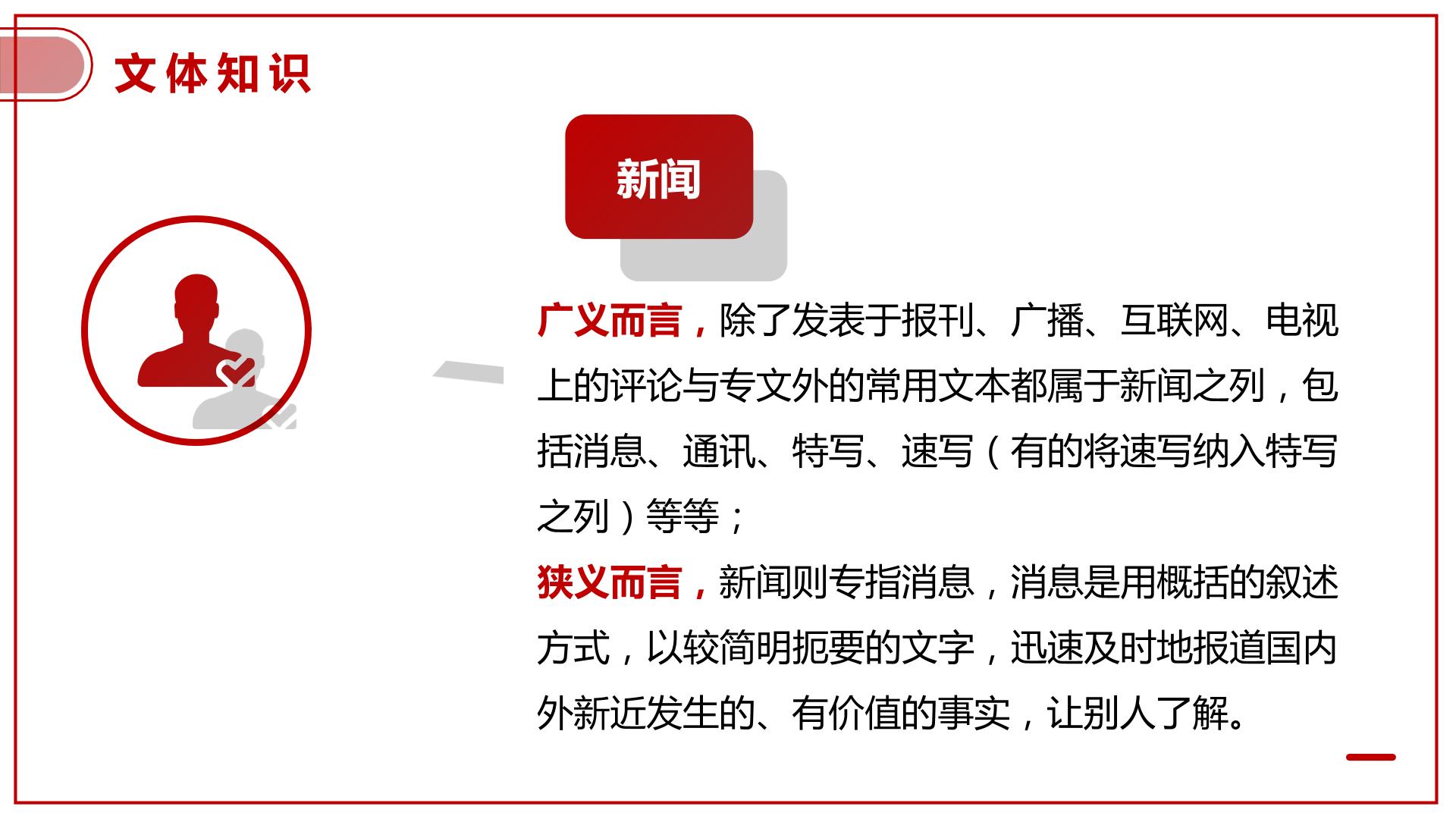 文体知识

新闻

广义而言，除了发表于报刊、广播、互联网、电视上的评论与专文外的常用文本都属于新闻之列，包括消息、通讯、特写、速写（有的将速写纳入特写之列）等等；

狭义而言，新闻则专指消息，消息是用概括的叙述方式，以较简明扼要的文字，迅速及时地报道国内外新近发生的、有价值的事实，让别人了解。